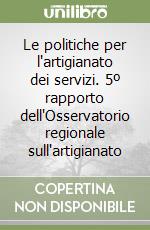 unilibro

Le politiche per l'artigianato dei servizi. 5º rapporto dell'Osservatorio regionale sull'artigianato

COPERTINA
NON DISPONIBILE